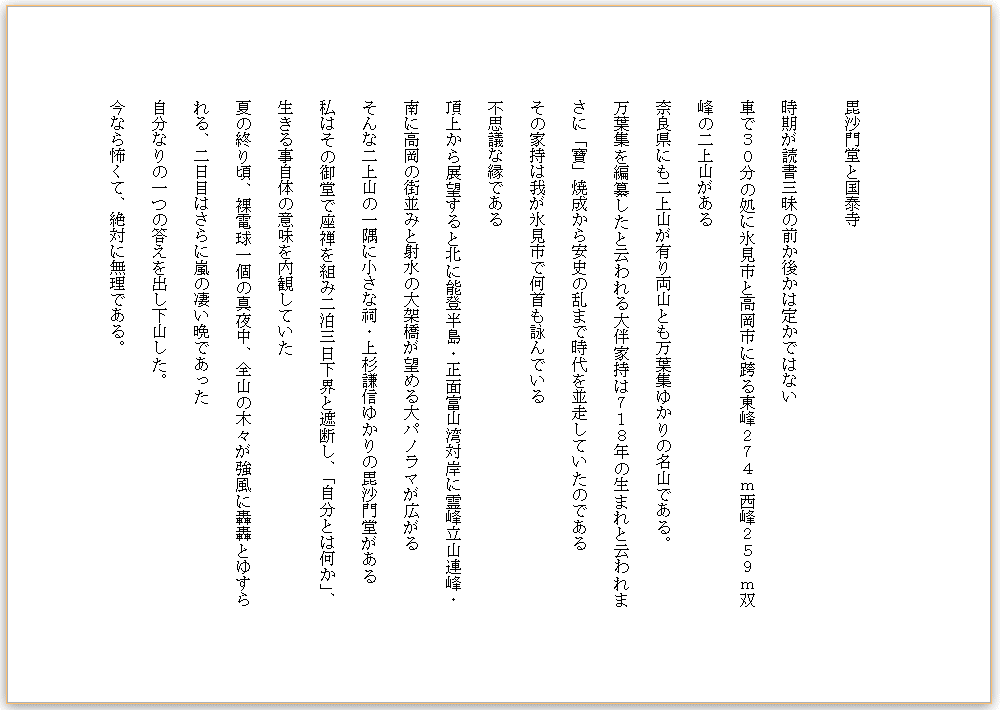 毘沙門堂と国泰寺

時期が読書三昧の前か後かは定かではない

車で３０分の処に氷見市と高岡市に跨る東峰２７４ｍ西峰２５９ｍ双峰の二上山がある

奈良県にも二上山が有り両山とも万葉集ゆかりの名山である。

万葉集を編纂したと云われる大伴家持は７１８年の生まれと云われまさに「寶」焼成から安史の乱まで時代を並走していたのである

その家持は我が氷見市で何首も詠んでいる

不思議な縁である

頂上から展望すると北に能登半島・正面富山湾対岸に霊峰立山連峰・南に高岡の街並みと射水の大架橋が望める大パノラマが広がる

そんな二上山の一隅に小さな祠・上杉謙信ゆかりの毘沙門堂がある

私はその御堂で座禅を組み二泊三日下界と遮断し、「自分とは何か」、生きる事自体の意味を内観していた

夏の終り頃、裸電球一個の真夜中、全山の木々が強風に轟轟とゆすられる、二日目はさらに嵐の凄い晩であった

自分なりの一つの答えを出し下山した。

今なら怖くて、絶対に無理である。